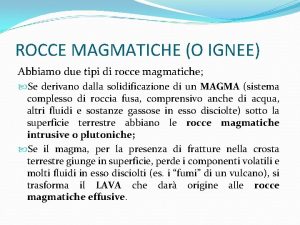 ROCCE MAGMATICHE (O IGNEE)

Abbiamo due tipi di rocce magmatiche;

Se derivano dalla solidificazione di un MAGMA (sistema complesso di roccia fusa, comprensivo anche di acqua, altri fluidi e sostanze gassose in esso disciolte) sotto la superficie terrestre abbiano le rocce magmatiche intrusive o plutoniche;

Se il magma, per la presenza di fratture nella crosta terrestre giunge in superficie, perde i componenti volatili e molti fluidi in esso disciolti (es. i "fumi" di un vulcano), si trasforma il LAVA che darà origine alle rocce magmatiche effusive.